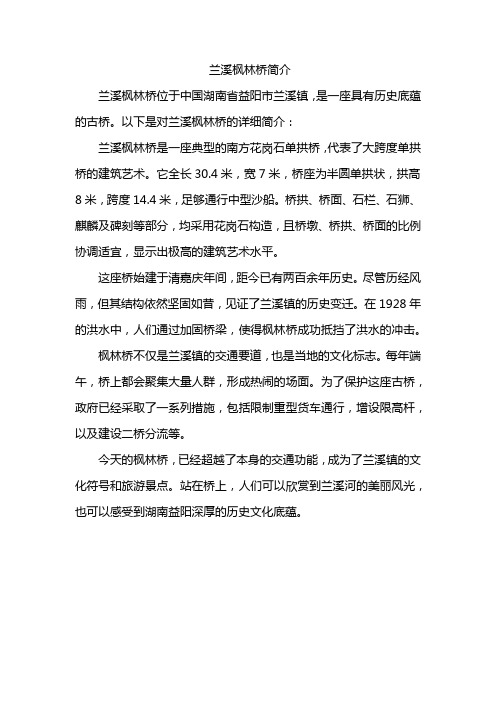 兰溪枫林桥简介

兰溪枫林桥位于中国湖南省益阳市兰溪镇，是一座具有历史底蕴的古桥。以下是对兰溪枫林桥的详细简介：

兰溪枫林桥是一座典型的南方花岗石单拱桥，代表了大跨度单拱桥的建筑艺术。它全长 30.4 米，宽 7 米，桥座为半圆单拱状，拱高 8 米，跨度 14.4 米，足够通行中型沙船。桥拱、桥面、石栏、石狮、麒麟及碑刻等部分，均采用花岗石构造，且桥墩、桥拱、桥面的比例协调适宜，显示出极高的建筑艺术水平。

这座桥始建于清嘉庆年间，距今已有两百余年历史。尽管历经风雨，但其结构依然坚固如昔，见证了兰溪镇的历史变迁。在 1928 年的洪水中，人们通过加固桥梁，使得枫林桥成功抵挡了洪水的冲击。

枫林桥不仅是兰溪镇的交通要道，也是当地的文化标志。每年端午，桥上都会聚集大量人群，形成热闹的场面。为了保护这座古桥，政府已经采取了一系列措施，包括限制重型货车通行，增设限高杆，以及建设二桥分流等。

今天的枫林桥，已经超越了本身的交通功能，成为了兰溪镇的文化符号和旅游景点。站在桥上，人们可以欣赏到兰溪河的美丽风光，也可以感受到湖南益阳深厚的历史文化底蕴。